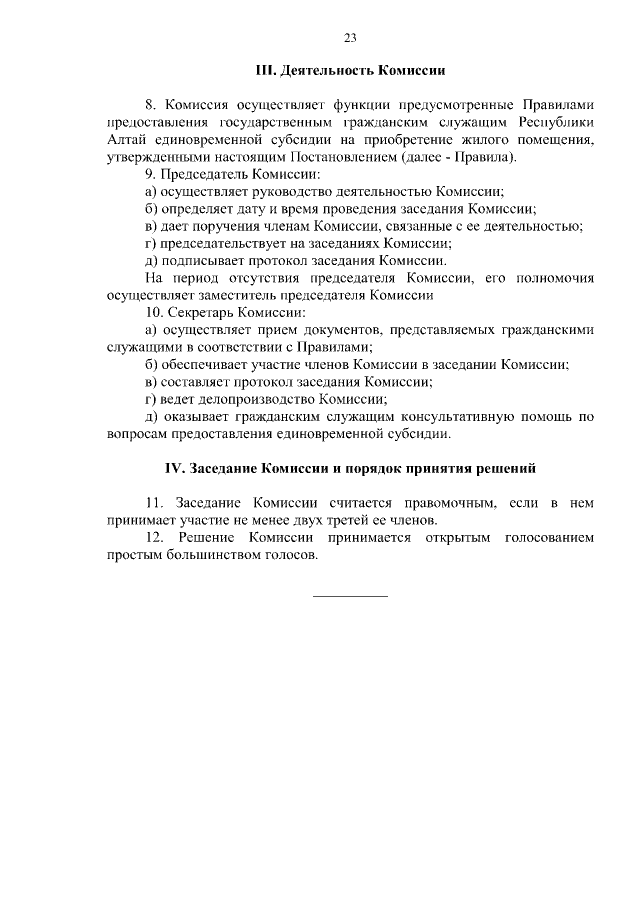 23

III. Деятельность Комиссии

8. Комиссия осуществляет функции предусмотренные Правилами предоставления государственным гражданским служащим Республики Алтай единовременной субсидии на приобретение жилого помещения, утвержденными настоящим Постановлением (далее - Правила).

9. Председатель Комиссии:

а) осуществляет руководство деятельностью Комиссии;

б) определяет дату и время проведения заседания Комиссии;

в) дает поручения членам Комиссии, связанные с ее деятельностью;

г) председательствует на заседаниях Комиссии;

д) подписывает протокол заседания Комиссии.

На период отсутствия председателя Комиссии, его полномочия осуществляет заместитель председателя Комиссии

10. Секретарь Комиссии:

а) осуществляет прием документов, представляемых гражданскими служащими в соответствии с Правилами;

б) обеспечивает участие членов Комиссии в заседании Комиссии;

в) составляет протокол заседания Комиссии;

г) ведет делопроизводство Комиссии;

д) оказывает гражданским служащим консультативную помощь по вопросам предоставления единовременной субсидии.

IV. Заседание Комиссии и порядок принятия решений

11. Заседание Комиссии считается правомочным, если в нем принимает участие не менее двух третей ее членов.

12. Решение Комиссии принимается открытым голосованием простым большинством голосов.